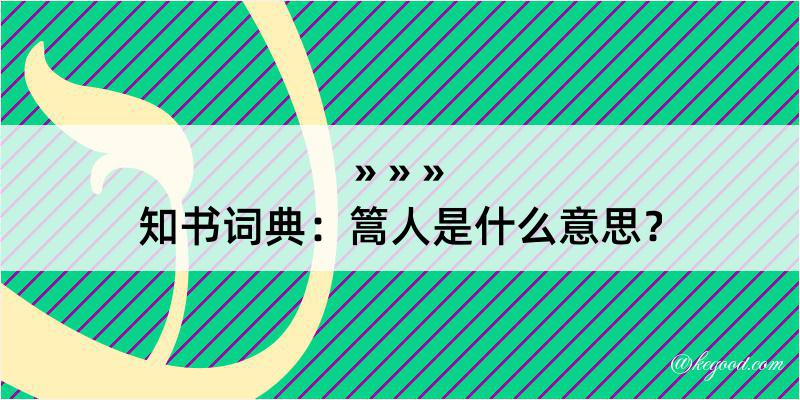 » » »

知书词典：篙人是什么意思？

@kegood.com